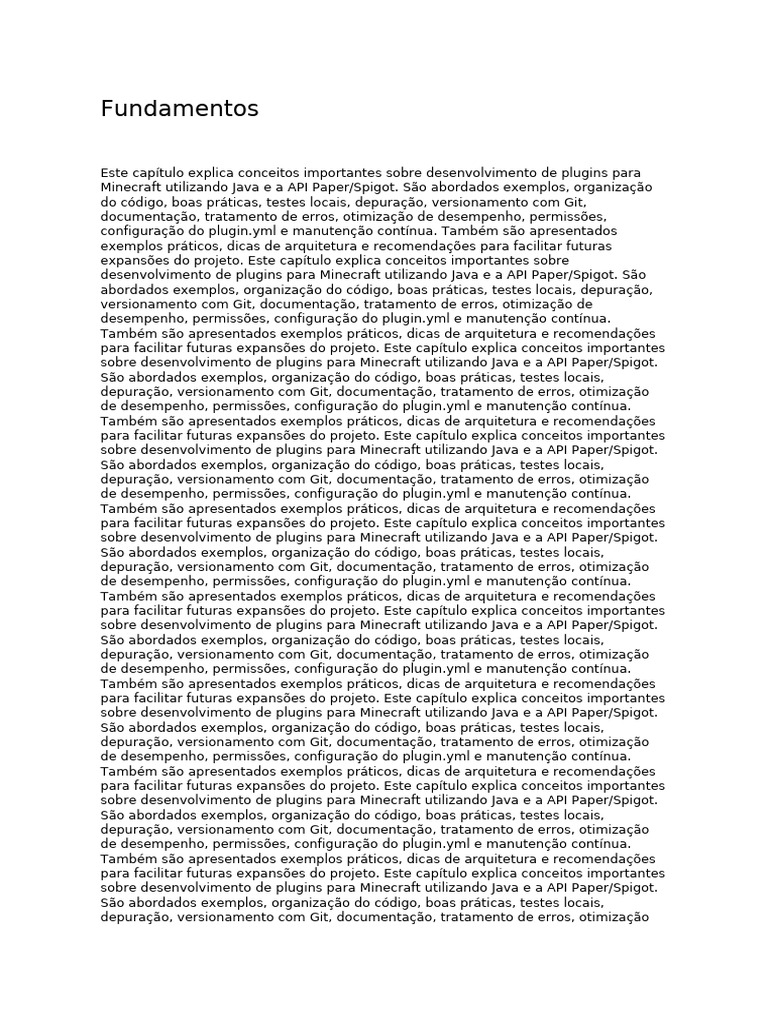 Fundamentos

Este capítulo explica conceitos importantes sobre desenvolvimento de plugins para Minecraft utilizando Java e a API Paper/Spigot. São abordados exemplos, organização do código, boas práticas, testes locais, depuração, versionamento com Git, documentação, tratamento de erros, otimização de desempenho, permissões, configuração do plugin.yml e manutenção contínua. Também são apresentados exemplos práticos, dicas de arquitetura e recomendações para facilitar futuras expansões do projeto. Este capítulo explica conceitos importantes sobre desenvolvimento de plugins para Minecraft utilizando Java e a API Paper/Spigot. São abordados exemplos, organização do código, boas práticas, testes locais, depuração, versionamento com Git, documentação, tratamento de erros, otimização de desempenho, permissões, configuração do plugin.yml e manutenção contínua. Também são apresentados exemplos práticos, dicas de arquitetura e recomendações para facilitar futuras expansões do projeto. Este capítulo explica conceitos importantes sobre desenvolvimento de plugins para Minecraft utilizando Java e a API Paper/Spigot. São abordados exemplos, organização do código, boas práticas, testes locais, depuração, versionamento com Git, documentação, tratamento de erros, otimização de desempenho, permissões, configuração do plugin.yml e manutenção contínua. Também são apresentados exemplos práticos, dicas de arquitetura e recomendações para facilitar futuras expansões do projeto. Este capítulo explica conceitos importantes sobre desenvolvimento de plugins para Minecraft utilizando Java e a API Paper/Spigot. São abordados exemplos, organização do código, boas práticas, testes locais, depuração, versionamento com Git, documentação, tratamento de erros, otimização de desempenho, permissões, configuração do plugin.yml e manutenção contínua. Também são apresentados exemplos práticos, dicas de arquitetura e recomendações para facilitar futuras expansões do projeto. Este capítulo explica conceitos importantes sobre desenvolvimento de plugins para Minecraft utilizando Java e a API Paper/Spigot. São abordados exemplos, organização do código, boas práticas, testes locais, depuração, versionamento com Git, documentação, tratamento de erros, otimização de desempenho, permissões, configuração do plugin.yml e manutenção contínua. Também são apresentados exemplos práticos, dicas de arquitetura e recomendações para facilitar futuras expansões do projeto. Este capítulo explica conceitos importantes sobre desenvolvimento de plugins para Minecraft utilizando Java e a API Paper/Spigot. São abordados exemplos, organização do código, boas práticas, testes locais, depuração, versionamento com Git, documentação, tratamento de erros, otimização de desempenho, permissões, configuração do plugin.yml e manutenção contínua. Também são apresentados exemplos práticos, dicas de arquitetura e recomendações para facilitar futuras expansões do projeto. Este capítulo explica conceitos importantes sobre desenvolvimento de plugins para Minecraft utilizando Java e a API Paper/Spigot. São abordados exemplos, organização do código, boas práticas, testes locais, depuração, versionamento com Git, documentação, tratamento de erros, otimização de desempenho, permissões, configuração do plugin.yml e manutenção contínua. Também são apresentados exemplos práticos, dicas de arquitetura e recomendações para facilitar futuras expansões do projeto. Este capítulo explica conceitos importantes sobre desenvolvimento de plugins para Minecraft utilizando Java e a API Paper/Spigot. São abordados exemplos, organização do código, boas práticas, testes locais, depuração, versionamento com Git, documentação, tratamento de erros, otimização